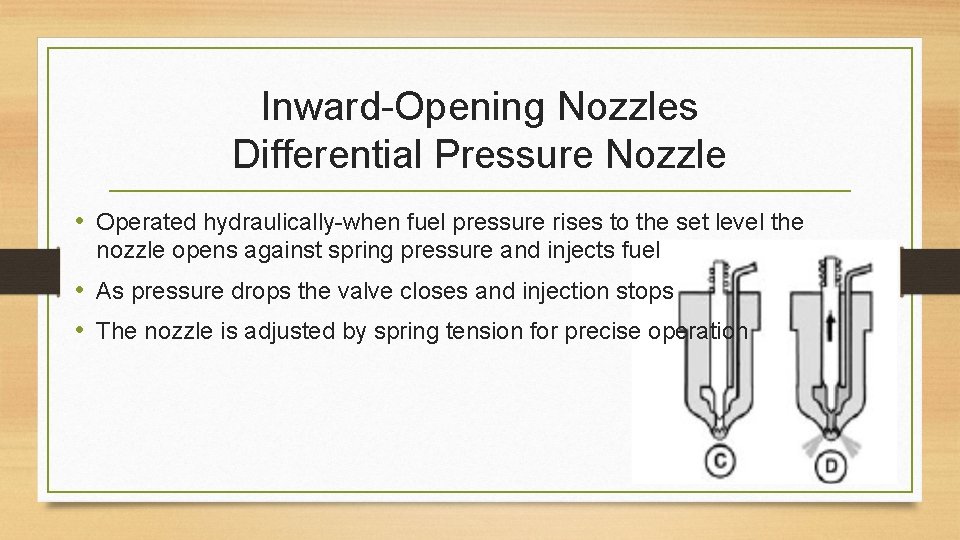 Inward-Opening Nozzles
Differential Pressure Nozzle

• Operated hydraulically-when fuel pressure rises to the set level the nozzle opens against spring pressure and injects fuel
• As pressure drops the valve closes and injection stops
• The nozzle is adjusted by spring tension for precise operation

C
D